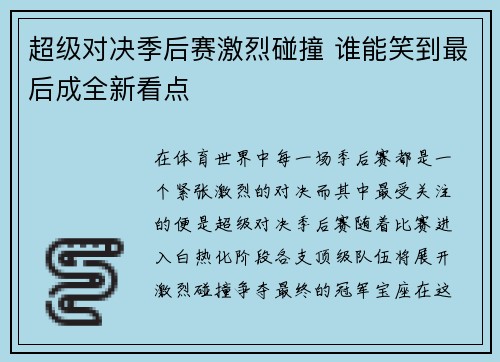 超级对决季后赛激烈碰撞 谁能笑到最后成全新看点

在体育世界中每一场季后赛都是一个紧张激烈的对决而其中最受关注的便是超级对决季后赛随着比赛进入白热化阶段各支顶级队伍将展开激烈碰撞争夺最终的冠军宝座在这